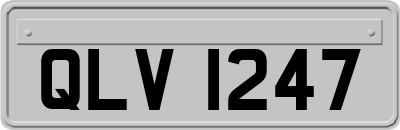 QLV 1247